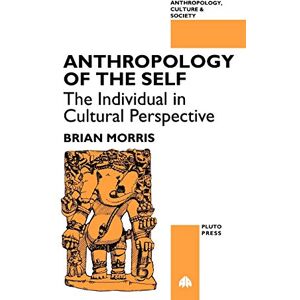 ANTHROPOLOGY, CULTURE & SOCIETY

ANTHROPOLOGY OF THE SELF

The Individual in Cultural Perspective

BRIAN MORRIS

PLUTO PRESS